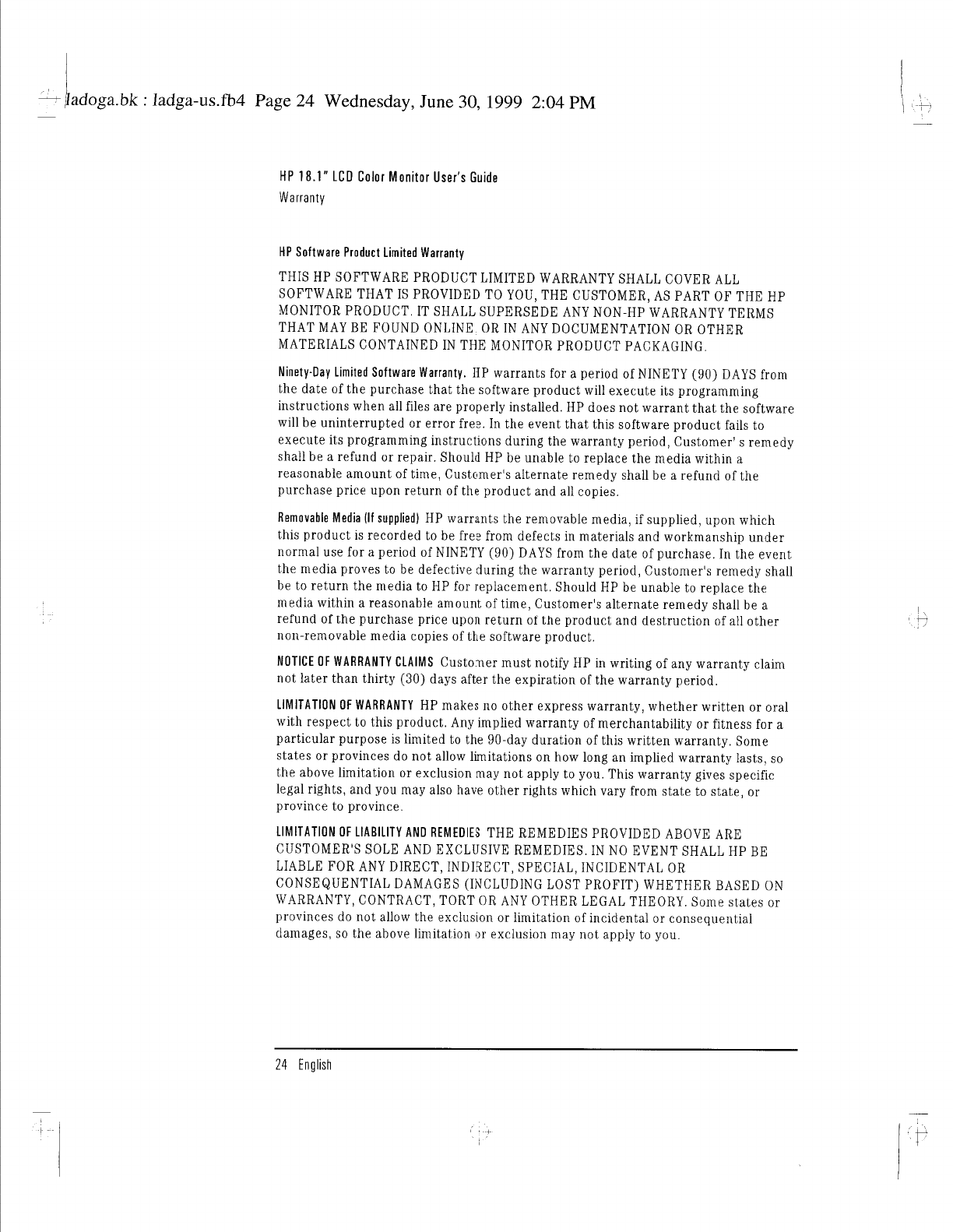 ladoga.bk : ladga-us.fb4 Page 24 Wednesday, June 30, 1999 2:04 PM

HP 18.1" LCD Color Monitor User's Guide
Warranty

HP Software Product Limited Warranty

THIS HP SOFTWARE PRODUCT LIMITED WARRANTY SHALL COVER ALL SOFTWARE THAT IS PROVIDED TO YOU, THE CUSTOMER, AS PART OF THE HP MONITOR PRODUCT. IT SHALL SUPERSEDE ANY NON-HP WARRANTY TERMS THAT MAY BE FOUND ONLINE, OR IN ANY DOCUMENTATION OR OTHER MATERIALS CONTAINED IN THE MONITOR PRODUCT PACKAGING.

Ninety-Day Limited Software Warranty. HP warrants for a period of NINETY (90) DAYS from the date of the purchase that the software product will execute its programming instructions when all files are properly installed. HP does not warrant that the software will be uninterrupted or error free. In the event that this software product fails to execute its programming instructions during the warranty period, Customer' s remedy shall be a refund or repair. Should HP be unable to replace the media within a reasonable amount of time, Customer's alternate remedy shall be a refund of the purchase price upon return of the product and all copies.

Removable Media (If supplied) HP warrants the removable media, if supplied, upon which this product is recorded to be free from defects in materials and workmanship under normal use for a period of NINETY (90) DAYS from the date of purchase. In the event the media proves to be defective during the warranty period, Customer's remedy shall be to return the media to HP for replacement. Should HP be unable to replace the media within a reasonable amount of time, Customer's alternate remedy shall be a refund of the purchase price upon return of the product and destruction of all other non-removable media copies of the software product.

NOTICE OF WARRANTY CLAIMS Customer must notify HP in writing of any warranty claim not later than thirty (30) days after the expiration of the warranty period.

LIMITATION OF WARRANTY HP makes no other express warranty, whether written or oral with respect to this product. Any implied warranty of merchantability or fitness for a particular purpose is limited to the 90-day duration of this written warranty. Some states or provinces do not allow limitations on how long an implied warranty lasts, so the above limitation or exclusion may not apply to you. This warranty gives specific legal rights, and you may also have other rights which vary from state to state, or province to province.

LIMITATION OF LIABILITY AND REMEDIES THE REMEDIES PROVIDED ABOVE ARE CUSTOMER'S SOLE AND EXCLUSIVE REMEDIES. IN NO EVENT SHALL HP BE LIABLE FOR ANY DIRECT, INDIRECT, SPECIAL, INCIDENTAL OR CONSEQUENTIAL DAMAGES (INCLUDING LOST PROFIT) WHETHER BASED ON WARRANTY, CONTRACT, TORT OR ANY OTHER LEGAL THEORY. Some states or provinces do not allow the exclusion or limitation of incidental or consequential damages, so the above limitation or exclusion may not apply to you.

24 English